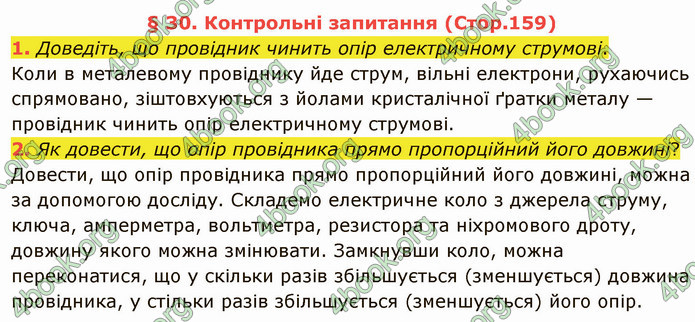 § 30. Контрольні запитання (Стор.159)

1. Доведіть, що провідник чинить опір електричному струмові.

Коли в металевому провіднику йде струм, вільні електрони, рухаючись спрямовано, зіштовхуються з йолами кристалічної ґратки металу — провідник чинить опір електричному струмові.

2. Як довести, що опір провідника прямо пропорційний його довжині?

Довести, що опір провідника прямо пропорційний його довжині, можна за допомогою досліду. Складемо електричне коло з джерела струму, ключа, амперметра, вольтметра, резистора та ніхромового дроту, довжину якого можна змінювати. Замкнувши коло, можна переконатися, що у скільки разів збільшується (зменшується) довжина провідника, у стільки разів збільшується (зменшується) його опір.

4book.org